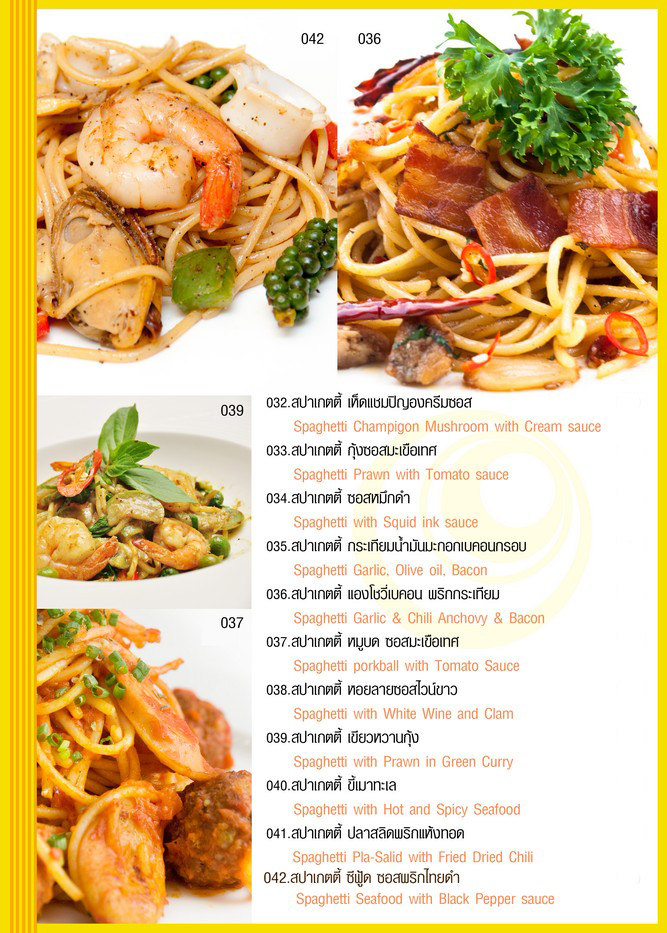 042

036

039

037

032.สปาเกตตี้ เห็ดแชมปิญองครีมซอส

Spaghetti Champigon Mushroom with Cream sauce

033.สปาเกตตี้ กุ้งซอสมะเขือเทศ

Spaghetti Prawn with Tomato sauce

034.สปาเกตตี้ ซอสหมึกดำ

Spaghetti with Squid ink sauce

035.สปาเกตตี้ กระเทียมน้ำมันมะกอกเบคอนกรอบ

Spaghetti Garlic, Olive oil, Bacon

036.สปาเกตตี้ แองโชวี่เบคอน พริกกระเทียม

Spaghetti Garlic & Chili Anchovy & Bacon

037.สปาเกตตี้ หมูบด ซอสมะเขือเทศ

Spaghetti porkball with Tomato Sauce

038.สปาเกตตี้ หอยลายซอสไวน์ขาว

Spaghetti with White Wine and Clam

039.สปาเกตตี้ เขียวหวานกุ้ง

Spaghetti with Prawn in Green Curry

040.สปาเกตตี้ ขี้เมาทะเล

Spaghetti with Hot and Spicy Seafood

041.สปาเกตตี้ ปลาสลิดพริกแห้งทอด

Spaghetti Pla-Salid with Fried Dried Chili

042.สปาเกตตี้ ซีฟู้ด ซอสพริกไทยดำ

Spaghetti Seafood with Black Pepper sauce